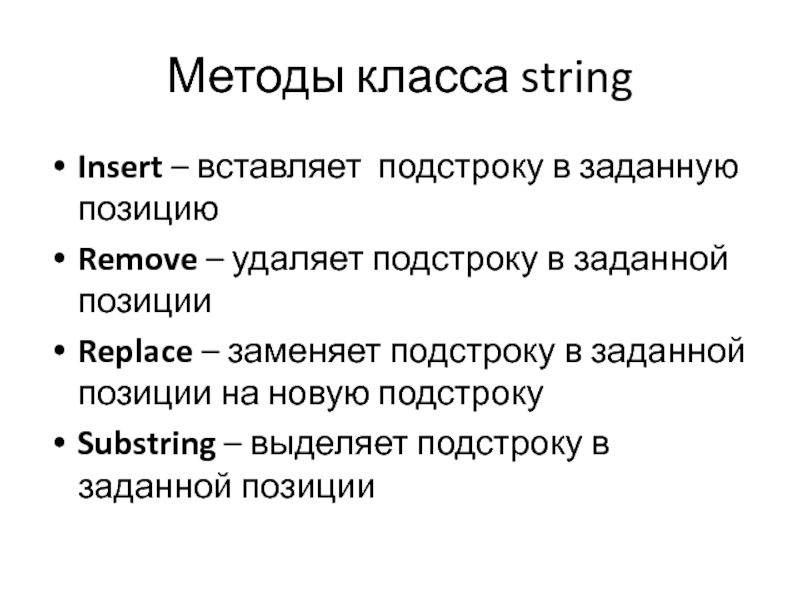 Методы класса string

• Insert – вставляет подстроку в заданную позицию
• Remove – удаляет подстроку в заданной позиции
• Replace – заменяет подстроку в заданной позиции на новую подстроку
• Substring – выделяет подстроку в заданной позиции